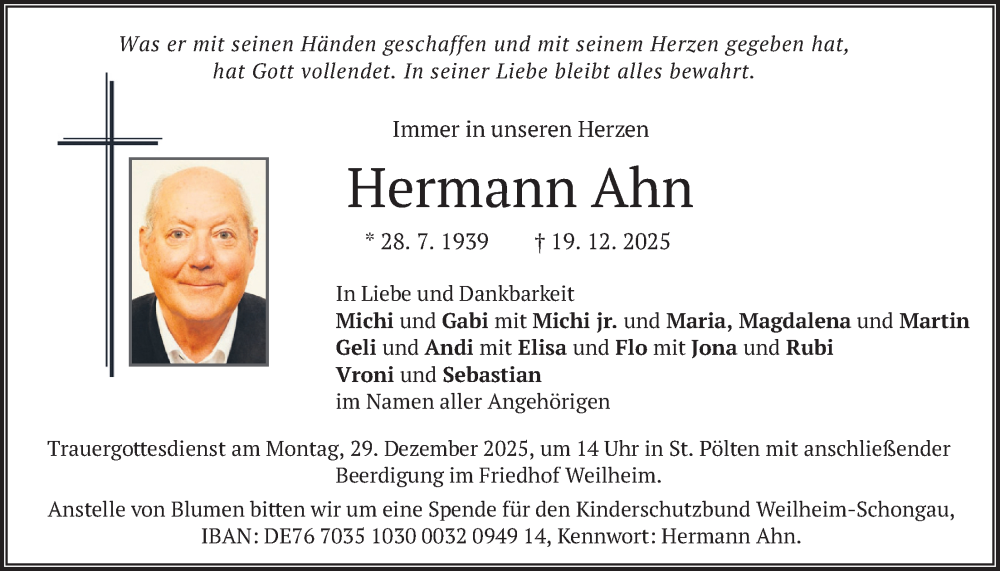 Was er mit seinen Händen geschaffen und mit seinem Herzen gegeben hat,
hat Gott vollendet. In seiner Liebe bleibt alles bewahrt.

Immer in unseren Herzen

Hermann Ahn

* 28. 7. 1939 † 19. 12. 2025

In Liebe und Dankbarkeit
Michi und Gabi mit Michi jr. und Maria, Magdalena und Martin
Geli und Andi mit Elisa und Flo mit Jona und Rubi
Vroni und Sebastian
im Namen aller Angehörigen

Trauergottesdienst am Montag, 29. Dezember 2025, um 14 Uhr in St. Pölten mit anschließender Beerdigung im Friedhof Weilheim.

Anstelle von Blumen bitten wir um eine Spende für den Kinderschutzbund Weilheim-Schongau, IBAN: DE76 7035 1030 0032 0949 14, Kennwort: Hermann Ahn.